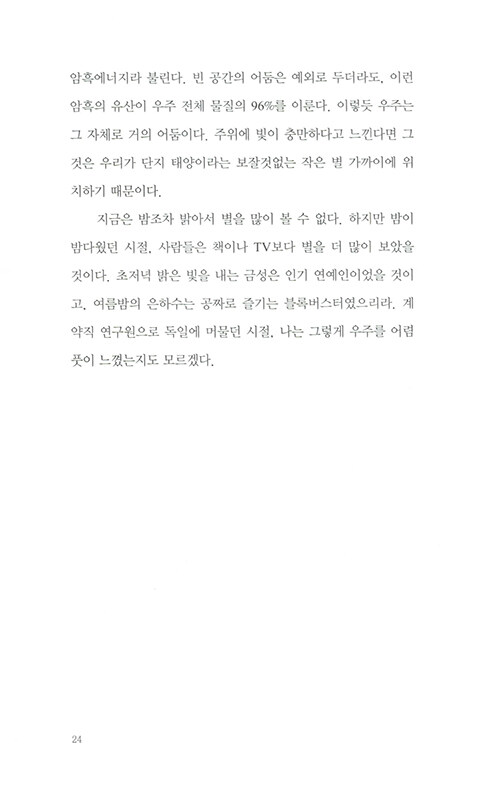 암흑에너지라 불린다. 빈 공간의 어둠은 예외로 두더라도, 이런 암흑의 유산이 우주 전체 물질의 96%를 이룬다. 이렇듯 우주는 그 자체로 거의 어둠이다. 주위에 빛이 충만하다고 느낀다면 그것은 우리가 단지 태양이라는 보잘것없는 작은 별 가까이에 위치하기 때문이다.

지금은 밤조차 밝아서 별을 많이 볼 수 없다. 하지만 밤이 밤다웠던 시절, 사람들은 책이나 TV보다 별을 더 많이 보았을 것이다. 초저녁 밝은 빛을 내는 금성은 인기 연예인이었을 것이고, 여름밤의 은하수는 공짜로 즐기는 블록버스터였으리라. 계약직 연구원으로 독일에 머물던 시절, 나는 그렇게 우주를 어렴풋이 느꼈는지도 모르겠다.

24